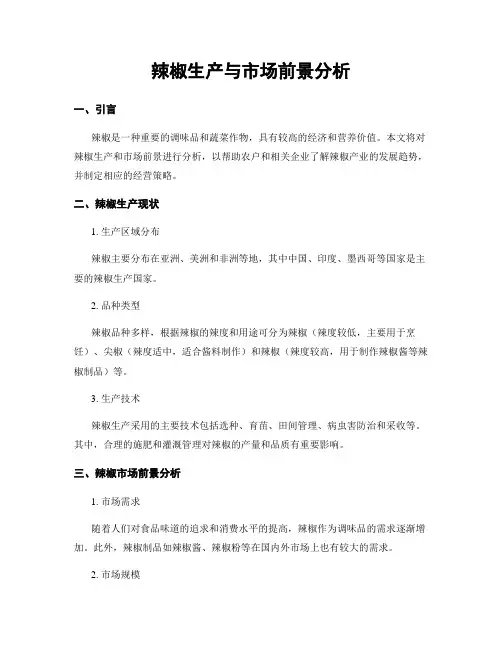 辣椒生产与市场前景分析

一、引言

辣椒是一种重要的调味品和蔬菜作物，具有较高的经济和营养价值。本文将对辣椒生产和市场前景进行分析，以帮助农户和相关企业了解辣椒产业的发展趋势，并制定相应的经营策略。

二、辣椒生产现状

1. 生产区域分布

辣椒主要分布在亚洲、美洲和非洲等地，其中中国、印度、墨西哥等国家是主要的辣椒生产国家。

2. 品种类型

辣椒品种多样，根据辣椒的辣度和用途可分为辣椒（辣度较低，主要用于烹饪）、尖椒（辣度适中，适合酱料制作）和辣椒（辣度较高，用于制作辣椒酱等辣椒制品）等。

3. 生产技术

辣椒生产采用的主要技术包括选种、育苗、田间管理、病虫害防治和采收等。其中，合理的施肥和灌溉管理对辣椒的产量和品质有重要影响。

三、辣椒市场前景分析

1. 市场需求

随着人们对食品味道的追求和消费水平的提高，辣椒作为调味品的需求逐渐增加。此外，辣椒制品如辣椒酱、辣椒粉等在国内外市场上也有较大的需求。

2. 市场规模